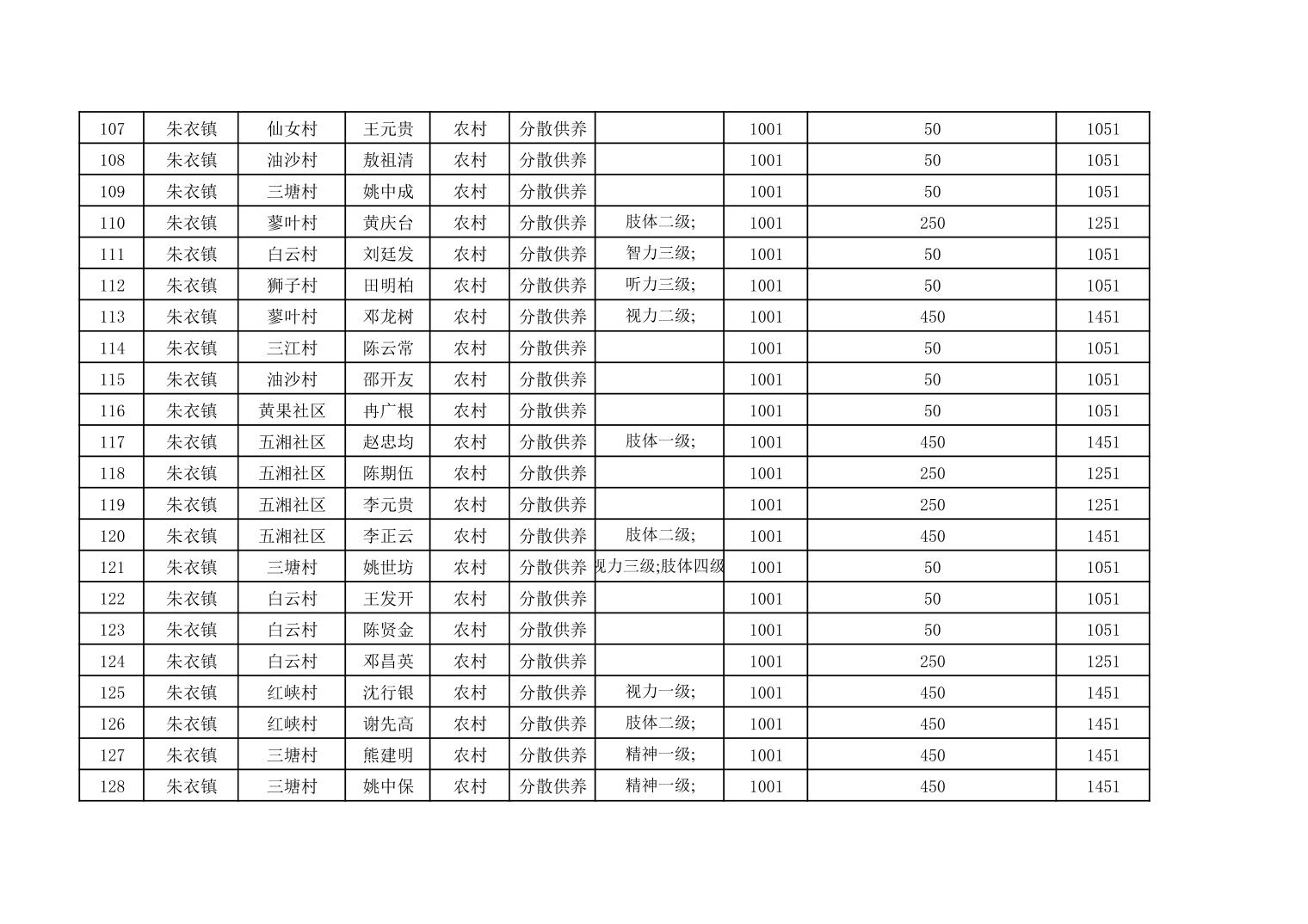 | 107 | 朱衣镇 | 仙女村 | 王元贵 | 农村 | 分散供养 |  | 1001 | 50 | 1051 |
|---|---|---|---|---|---|---|---|---|---|
| 108 | 朱衣镇 | 油沙村 | 敖祖清 | 农村 | 分散供养 |  | 1001 | 50 | 1051 |
| 109 | 朱衣镇 | 三塘村 | 姚中成 | 农村 | 分散供养 |  | 1001 | 50 | 1051 |
| 110 | 朱衣镇 | 蓼叶村 | 黄庆台 | 农村 | 分散供养 | 肢体二级; | 1001 | 250 | 1251 |
| 111 | 朱衣镇 | 白云村 | 刘廷发 | 农村 | 分散供养 | 智力三级; | 1001 | 50 | 1051 |
| 112 | 朱衣镇 | 狮子村 | 田明柏 | 农村 | 分散供养 | 听力三级; | 1001 | 50 | 1051 |
| 113 | 朱衣镇 | 蓼叶村 | 邓龙树 | 农村 | 分散供养 | 视力二级; | 1001 | 450 | 1451 |
| 114 | 朱衣镇 | 三江村 | 陈云常 | 农村 | 分散供养 |  | 1001 | 50 | 1051 |
| 115 | 朱衣镇 | 油沙村 | 邵开友 | 农村 | 分散供养 |  | 1001 | 50 | 1051 |
| 116 | 朱衣镇 | 黄果社区 | 冉广根 | 农村 | 分散供养 |  | 1001 | 50 | 1051 |
| 117 | 朱衣镇 | 五湘社区 | 赵忠均 | 农村 | 分散供养 | 肢体一级; | 1001 | 450 | 1451 |
| 118 | 朱衣镇 | 五湘社区 | 陈期伍 | 农村 | 分散供养 |  | 1001 | 250 | 1251 |
| 119 | 朱衣镇 | 五湘社区 | 李元贵 | 农村 | 分散供养 |  | 1001 | 250 | 1251 |
| 120 | 朱衣镇 | 五湘社区 | 李正云 | 农村 | 分散供养 | 肢体二级; | 1001 | 450 | 1451 |
| 121 | 朱衣镇 | 三塘村 | 姚世坊 | 农村 | 分散供养 | 视力三级;肢体四级 | 1001 | 50 | 1051 |
| 122 | 朱衣镇 | 白云村 | 王发开 | 农村 | 分散供养 |  | 1001 | 50 | 1051 |
| 123 | 朱衣镇 | 白云村 | 陈贤金 | 农村 | 分散供养 |  | 1001 | 50 | 1051 |
| 124 | 朱衣镇 | 白云村 | 邓昌英 | 农村 | 分散供养 |  | 1001 | 250 | 1251 |
| 125 | 朱衣镇 | 红峡村 | 沈行银 | 农村 | 分散供养 | 视力一级; | 1001 | 450 | 1451 |
| 126 | 朱衣镇 | 红峡村 | 谢先高 | 农村 | 分散供养 | 肢体二级; | 1001 | 450 | 1451 |
| 127 | 朱衣镇 | 三塘村 | 熊建明 | 农村 | 分散供养 | 精神一级; | 1001 | 450 | 1451 |
| 128 | 朱衣镇 | 三塘村 | 姚中保 | 农村 | 分散供养 | 精神一级; | 1001 | 450 | 1451 |